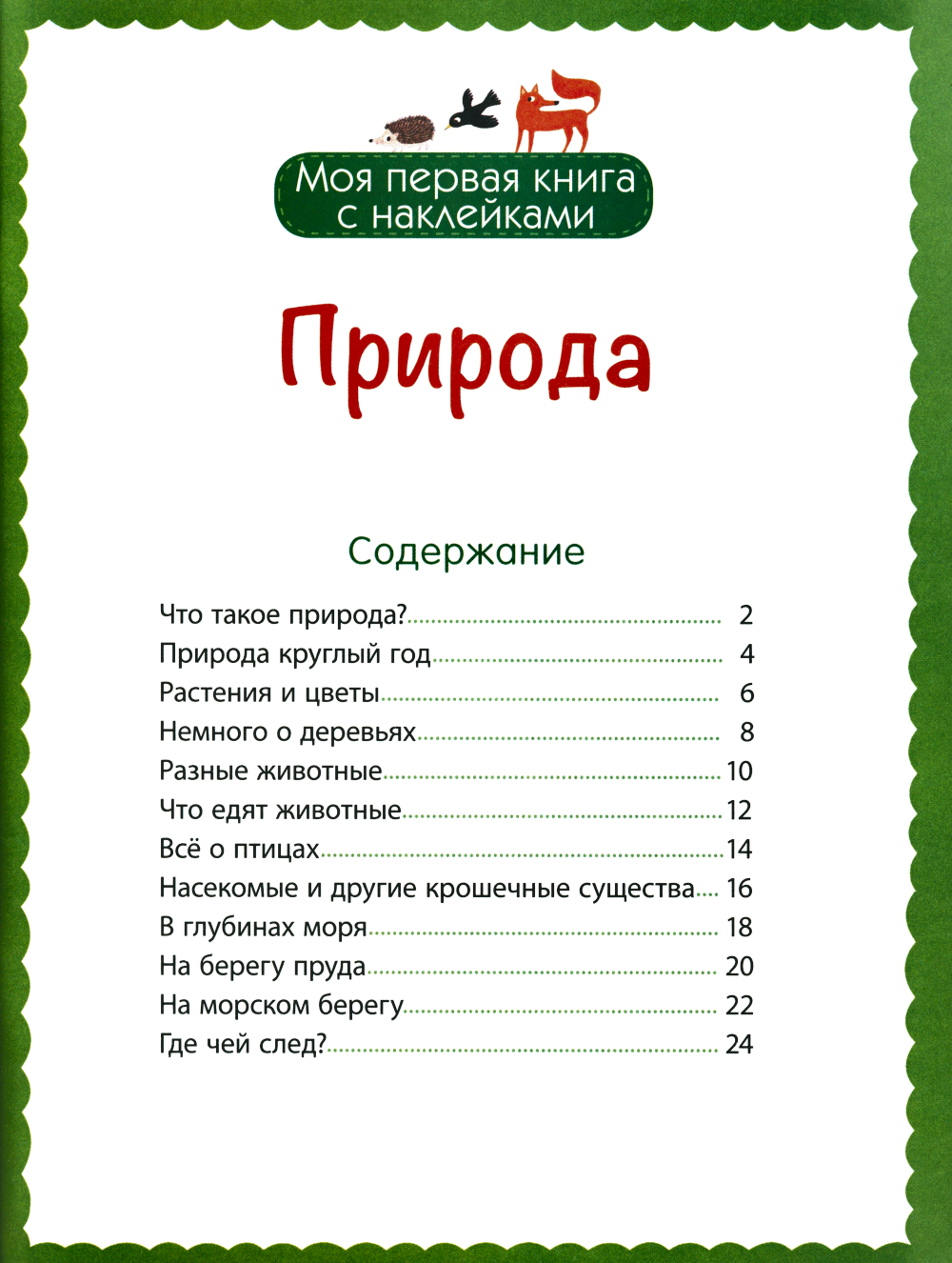 Моя первая книга с наклейками

Природа

Содержание

Что такое природа? 2
Природа круглый год 4
Растения и цветы 6
Немного о деревьях 8
Разные животные 10
Что едят животные 12
Всё о птицах 14
Насекомые и другие крошечные существа 16
В глубинах моря 18
На берегу пруда 20
На морском берегу 22
Где чей след? 24